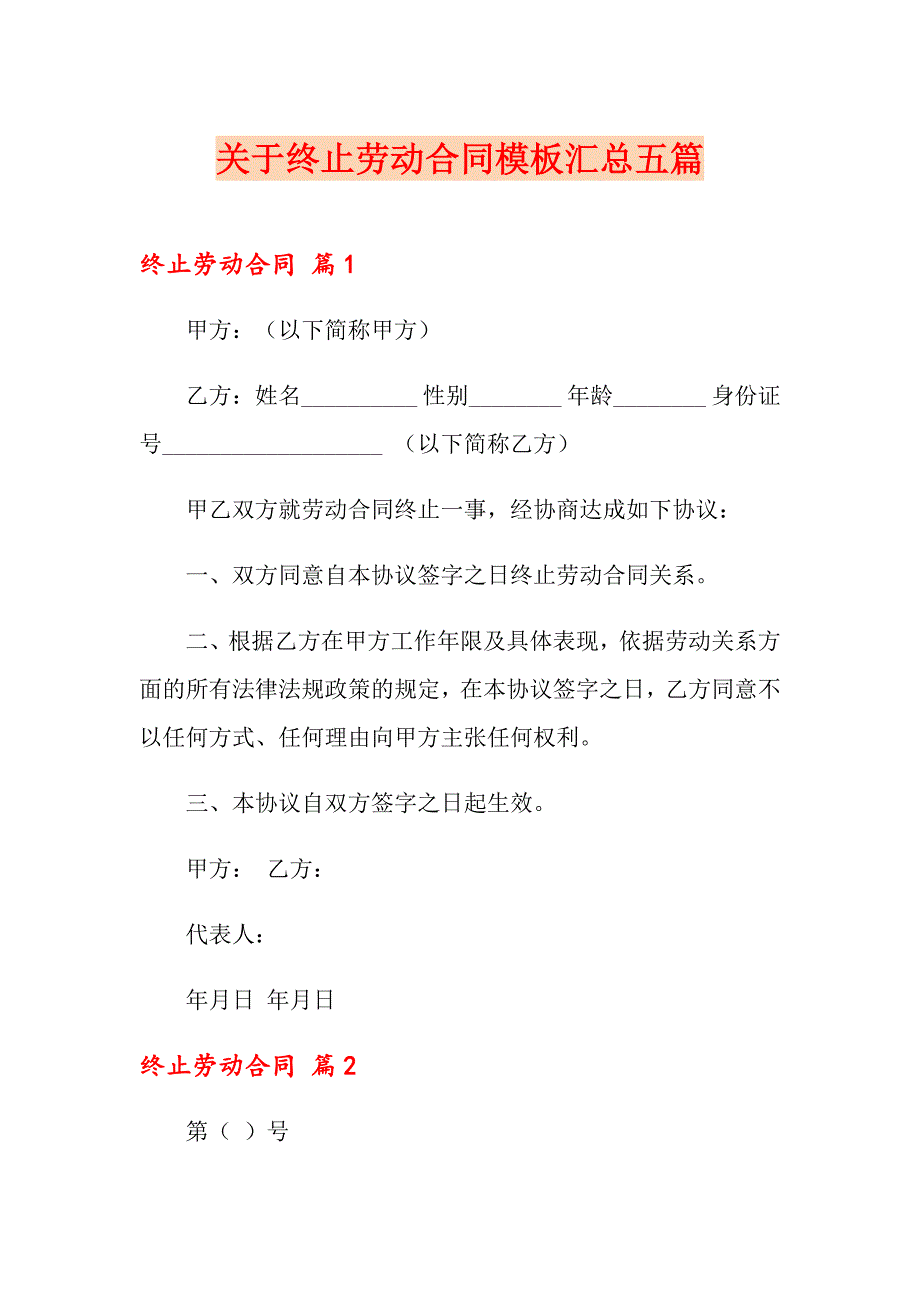 关于终止劳动合同模板汇总五篇

终止劳动合同 篇1

甲方：（以下简称甲方）

乙方：姓名__________ 性别________ 年龄________ 身份证号___________________ （以下简称乙方）

甲乙双方就劳动合同终止一事，经协商达成如下协议：

一、双方同意自本协议签字之日终止劳动合同关系。

二、根据乙方在甲方工作年限及具体表现，依据劳动关系方面的所有法律法规政策的规定，在本协议签字之日，乙方同意不以任何方式、任何理由向甲方主张任何权利。

三、本协议自双方签字之日起生效。

甲方： 乙方：

代表人：

年月日 年月日

终止劳动合同 篇2

第（ ）号